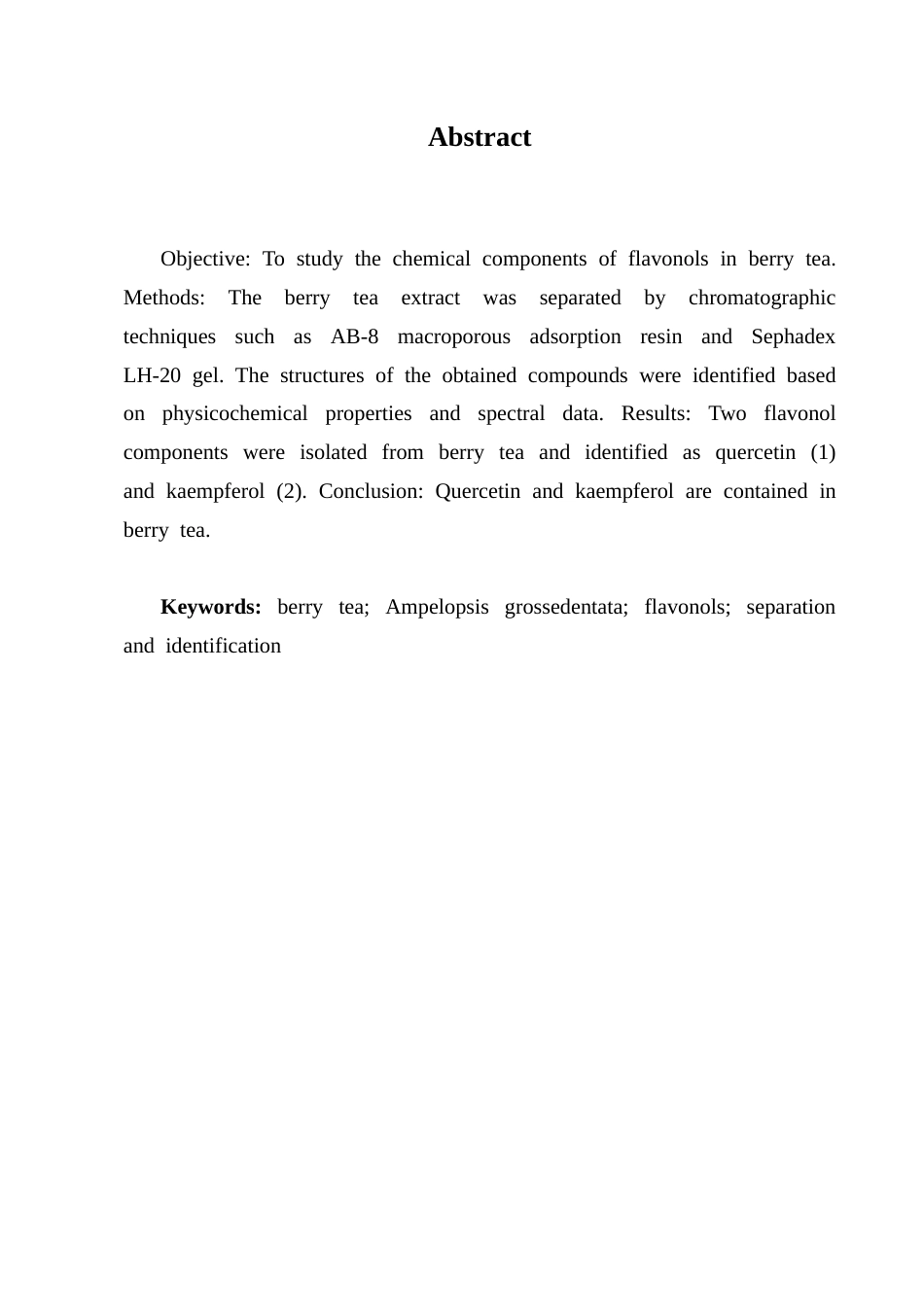 Abstract

Objective: To study the chemical components of flavonols in berry tea. Methods: The berry tea extract was separated by chromatographic techniques such as AB-8 macroporous adsorption resin and Sephadex LH-20 gel. The structures of the obtained compounds were identified based on physicochemical properties and spectral data. Results: Two flavonol components were isolated from berry tea and identified as quercetin (1) and kaempferol (2). Conclusion: Quercetin and kaempferol are contained in berry tea.

Keywords: berry tea; Ampelopsis grossedentata; flavonols; separation and identification